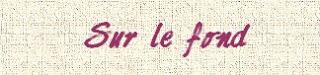 Sur le fond